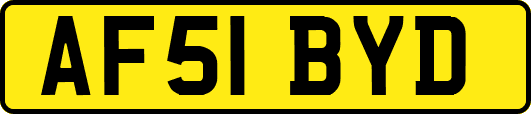 AF51 BYD